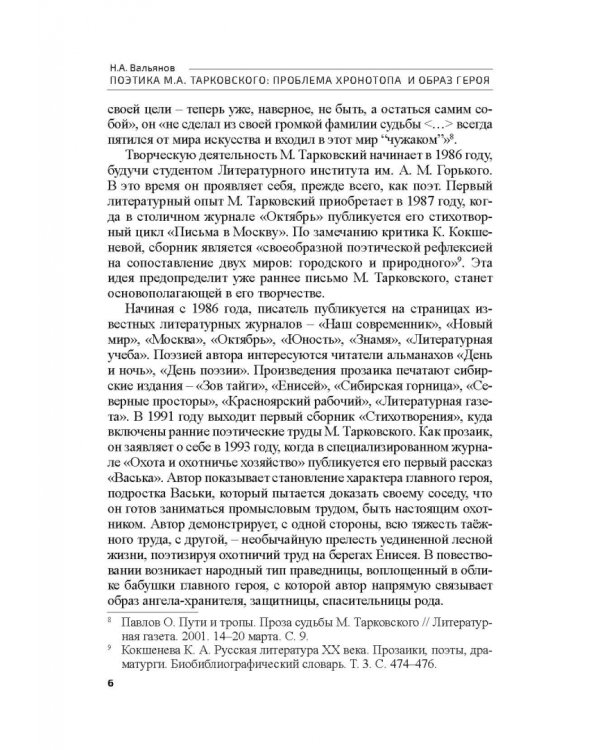 Н.А. Вальянов
ПОЭТИКА М.А. ТАРКОВСКОГО: ПРОБЛЕМА ХРОНОТОПА И ОБРАЗ ГЕРОЯ

своей цели – теперь уже, наверное, не быть, а остаться самим собой», он «не сделал из своей громкой фамилии судьбы <…> всегда пятился от мира искусства и входил в этот мир “чужаком”»$^8$.

Творческую деятельность М. Тарковский начинает в 1986 году, будучи студентом Литературного института им. А. М. Горького. В это время он проявляет себя, прежде всего, как поэт. Первый литературный опыт М. Тарковский приобретает в 1987 году, когда в столичном журнале «Октябрь» публикуется его стихотворный цикл «Письма в Москву». По замечанию критика К. Кокшеневой, сборник является «своеобразной поэтической рефлексией на сопоставление двух миров: городского и природного»$^9$. Эта идея предопределит уже раннее письмо М. Тарковского, станет основополагающей в его творчестве.

Начиная с 1986 года, писатель публикуется на страницах известных литературных журналов – «Наш современник», «Новый мир», «Москва», «Октябрь», «Юность», «Знамя», «Литературная учеба». Поэзией автора интересуются читатели альманахов «День и ночь», «День поэзии». Произведения прозаика печатают сибирские издания – «Зов тайги», «Енисей», «Сибирская горница», «Северные просторы», «Красноярский рабочий», «Литературная газета». В 1991 году выходит первый сборник «Стихотворения», куда включены ранние поэтические труды М. Тарковского. Как прозаик, он заявляет о себе в 1993 году, когда в специализированном журнале «Охота и охотничье хозяйство» публикуется его первый рассказ «Васька». Автор показывает становление характера главного героя, подростка Васьки, который пытается доказать своему соседу, что он готов заниматься промысловым трудом, быть настоящим охотником. Автор демонстрирует, с одной стороны, всю тяжесть таёжного труда, с другой, – необычайную прелесть уединенной лесной жизни, поэтизируя охотничий труд на берегах Енисея. В повествовании возникает народный тип праведницы, воплощенный в облике бабушки главного героя, с которой автор напрямую связывает образ ангела-хранителя, защитницы, спасительницы рода.

$^8$ Павлов О. Пути и тропы. Проза судьбы М. Тарковского // Литературная газета. 2001. 14–20 марта. С. 9.
$^9$ Кокшенева К. А. Русская литература XX века. Прозаики, поэты, драматурги. Биобиблиографический словарь. Т. 3. С. 474–476.

6